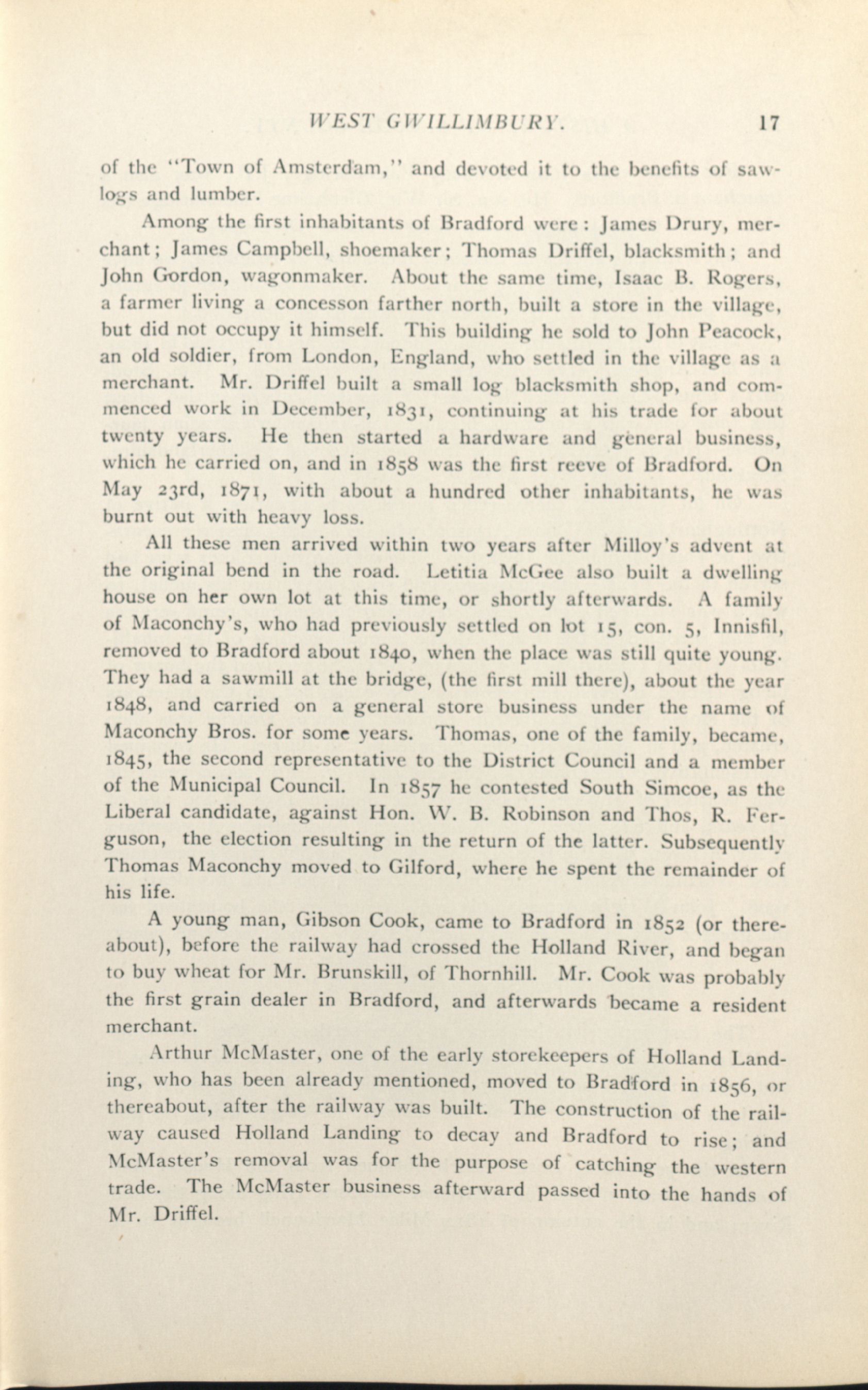 WEST GWILLIMBURY. 17

of the "Town of Amsterdam," and devoted it to the benefits of sawlogs and lumber.

Among the first inhabitants of Bradford were: James Drury, merchant; James Campbell, shoemaker; Thomas Driffel, blacksmith; and John Gordon, wagonmaker. About the same time, Isaac B. Rogers, a farmer living a concesson farther north, built a store in the village, but did not occupy it himself. This building he sold to John Peacock, an old soldier, from London, England, who settled in the village as a merchant. Mr. Driffel built a small log blacksmith shop, and commenced work in December, 1831, continuing at his trade for about twenty years. He then started a hardware and general business, which he carried on, and in 1858 was the first reeve of Bradford. On May 23rd, 1871, with about a hundred other inhabitants, he was burnt out with heavy loss.

All these men arrived within two years after Milloy's advent at the original bend in the road. Letitia McGee also built a dwelling house on her own lot at this time, or shortly afterwards. A family of Maconchy's, who had previously settled on lot 15, con. 5, Innisfil, removed to Bradford about 1840, when the place was still quite young. They had a sawmill at the bridge, (the first mill there), about the year 1848, and carried on a general store business under the name of Maconchy Bros. for some years. Thomas, one of the family, became, 1845, the second representative to the District Council and a member of the Municipal Council. In 1857 he contested South Simcoe, as the Liberal candidate, against Hon. W. B. Robinson and Thos, R. Ferguson, the election resulting in the return of the latter. Subsequently Thomas Maconchy moved to Gilford, where he spent the remainder of his life.

A young man, Gibson Cook, came to Bradford in 1852 (or thereabout), before the railway had crossed the Holland River, and began to buy wheat for Mr. Brunskill, of Thornhill. Mr. Cook was probably the first grain dealer in Bradford, and afterwards became a resident merchant.

Arthur McMaster, one of the early storekeepers of Holland Landing, who has been already mentioned, moved to Bradford in 1856, or thereabout, after the railway was built. The construction of the railway caused Holland Landing to decay and Bradford to rise; and McMaster's removal was for the purpose of catching the western trade. The McMaster business afterward passed into the hands of Mr. Driffel.